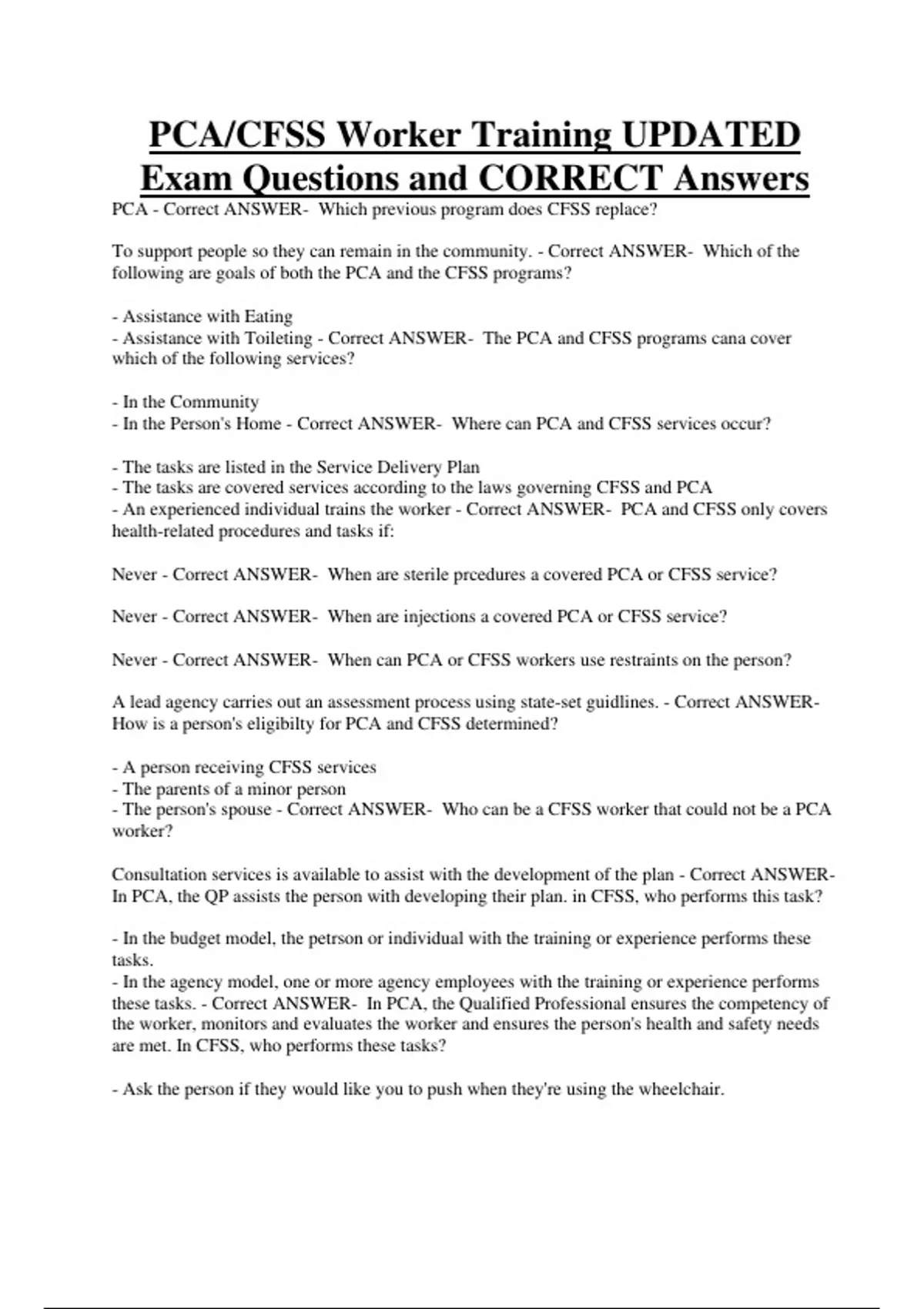 PCA/CFSS Worker Training UPDATED Exam Questions and CORRECT Answers

PCA - Correct ANSWER- Which previous program does CFSS replace?

To support people so they can remain in the community. - Correct ANSWER- Which of the following are goals of both the PCA and the CFSS programs?

- Assistance with Eating
- Assistance with Toileting - Correct ANSWER- The PCA and CFSS programs cana cover which of the following services?

- In the Community
- In the Person's Home - Correct ANSWER- Where can PCA and CFSS services occur?

- The tasks are listed in the Service Delivery Plan
- The tasks are covered services according to the laws governing CFSS and PCA
- An experienced individual trains the worker - Correct ANSWER- PCA and CFSS only covers health-related procedures and tasks if:

Never - Correct ANSWER- When are sterile prcedures a covered PCA or CFSS service?

Never - Correct ANSWER- When are injections a covered PCA or CFSS service?

Never - Correct ANSWER- When can PCA or CFSS workers use restraints on the person?

A lead agency carries out an assessment process using state-set guidlines. - Correct ANSWER- How is a person's eligibilty for PCA and CFSS determined?

- A person receiving CFSS services
- The parents of a minor person
- The person's spouse - Correct ANSWER- Who can be a CFSS worker that could not be a PCA worker?

Consultation services is available to assist with the development of the plan - Correct ANSWER- In PCA, the QP assists the person with developing their plan. in CFSS, who performs this task?

- In the budget model, the petrson or individual with the training or experience performs these tasks.
- In the agency model, one or more agency employees with the training or experience performs these tasks. - Correct ANSWER- In PCA, the Qualified Professional ensures the competency of the worker, monitors and evaluates the worker and ensures the person's health and safety needs are met. In CFSS, who performs these tasks?

- Ask the person if they would like you to push when they're using the wheelchair.